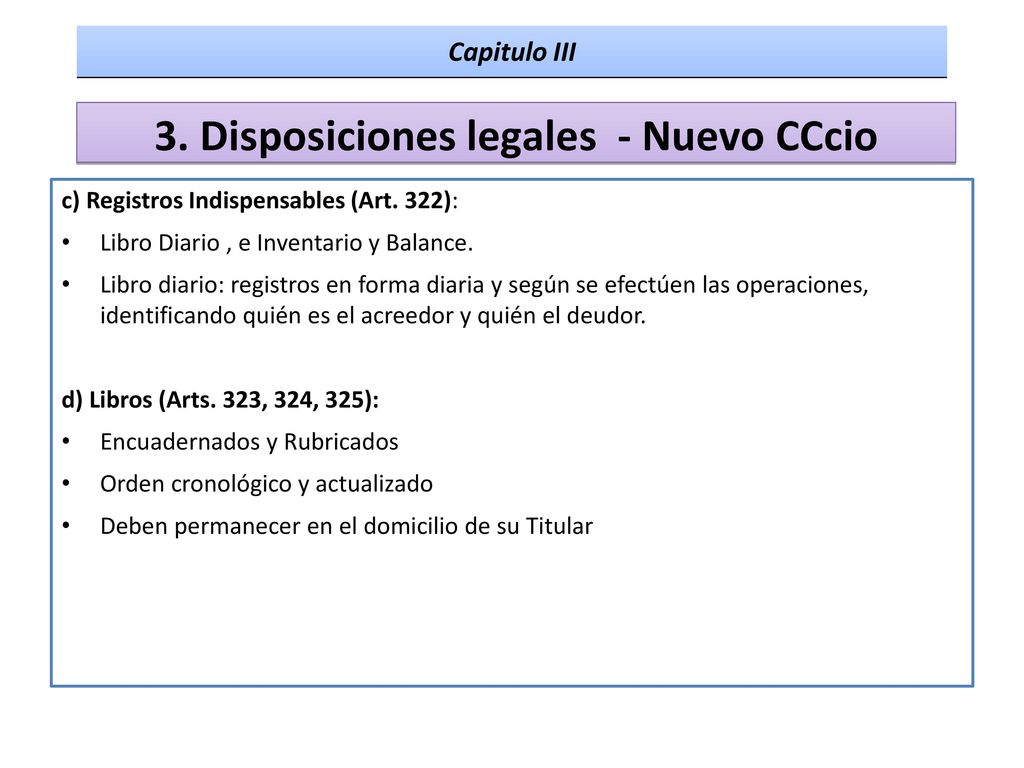 Capitulo III

3. Disposiciones legales - Nuevo CCcio

c) Registros Indispensables (Art. 322):

• Libro Diario , e Inventario y Balance.

• Libro diario: registros en forma diaria y según se efectúen las operaciones, identificando quién es el acreedor y quién el deudor.

d) Libros (Arts. 323, 324, 325):

• Encuadernados y Rubricados

• Orden cronológico y actualizado

• Deben permanecer en el domicilio de su Titular